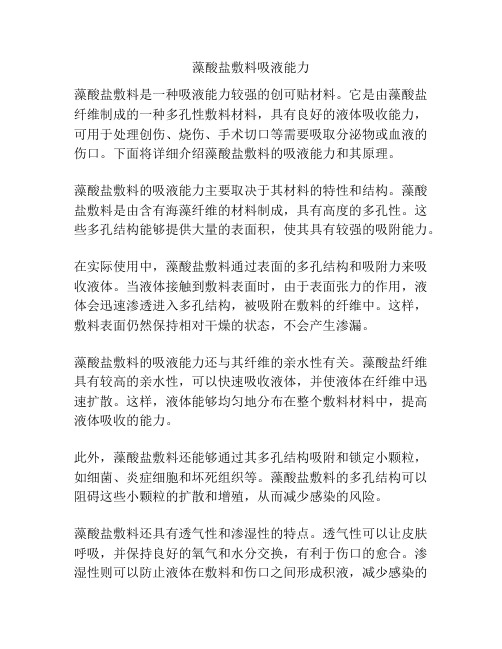 藻酸盐敷料吸液能力

藻酸盐敷料是一种吸液能力较强的创可贴材料。它是由藻酸盐纤维制成的一种多孔性敷料材料，具有良好的液体吸收能力，可用于处理创伤、烧伤、手术切口等需要吸取分泌物或血液的伤口。下面将详细介绍藻酸盐敷料的吸液能力和其原理。

藻酸盐敷料的吸液能力主要取决于其材料的特性和结构。藻酸盐敷料是由含有海藻纤维的材料制成，具有高度的多孔性。这些多孔结构能够提供大量的表面积，使其具有较强的吸附能力。

在实际使用中，藻酸盐敷料通过表面的多孔结构和吸附力来吸收液体。当液体接触到敷料表面时，由于表面张力的作用，液体会迅速渗透进入多孔结构，被吸附在敷料的纤维中。这样，敷料表面仍然保持相对干燥的状态，不会产生渗漏。

藻酸盐敷料的吸液能力还与其纤维的亲水性有关。藻酸盐纤维具有较高的亲水性，可以快速吸收液体，并使液体在纤维中迅速扩散。这样，液体能够均匀地分布在整个敷料材料中，提高液体吸收的能力。

此外，藻酸盐敷料还能够通过其多孔结构吸附和锁定小颗粒，如细菌、炎症细胞和坏死组织等。藻酸盐敷料的多孔结构可以阻碍这些小颗粒的扩散和增殖，从而减少感染的风险。

藻酸盐敷料还具有透气性和渗湿性的特点。透气性可以让皮肤呼吸，并保持良好的氧气和水分交换，有利于伤口的愈合。渗湿性则可以防止液体在敷料和伤口之间形成积液，减少感染的